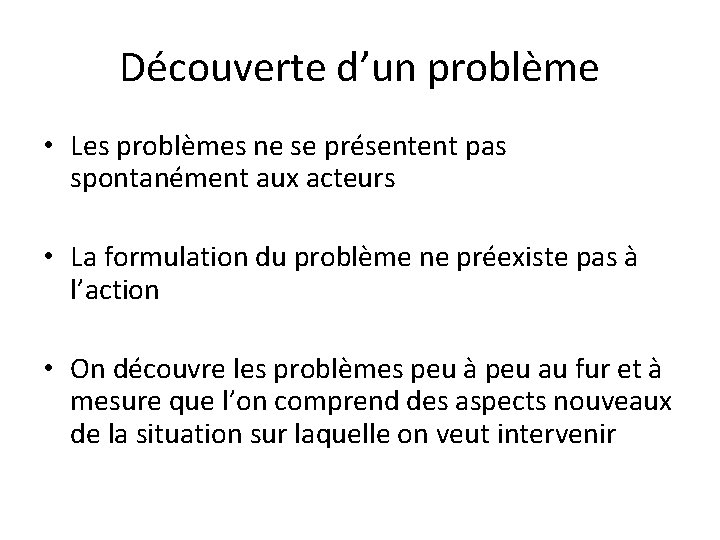 Découverte d’un problème

• Les problèmes ne se présentent pas spontanément aux acteurs

• La formulation du problème ne préexiste pas à l’action

• On découvre les problèmes peu à peu au fur et à mesure que l’on comprend des aspects nouveaux de la situation sur laquelle on veut intervenir